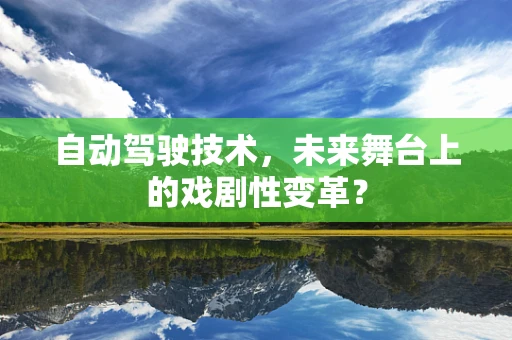 自动驾驶技术，未来舞台上的戏剧性变革？